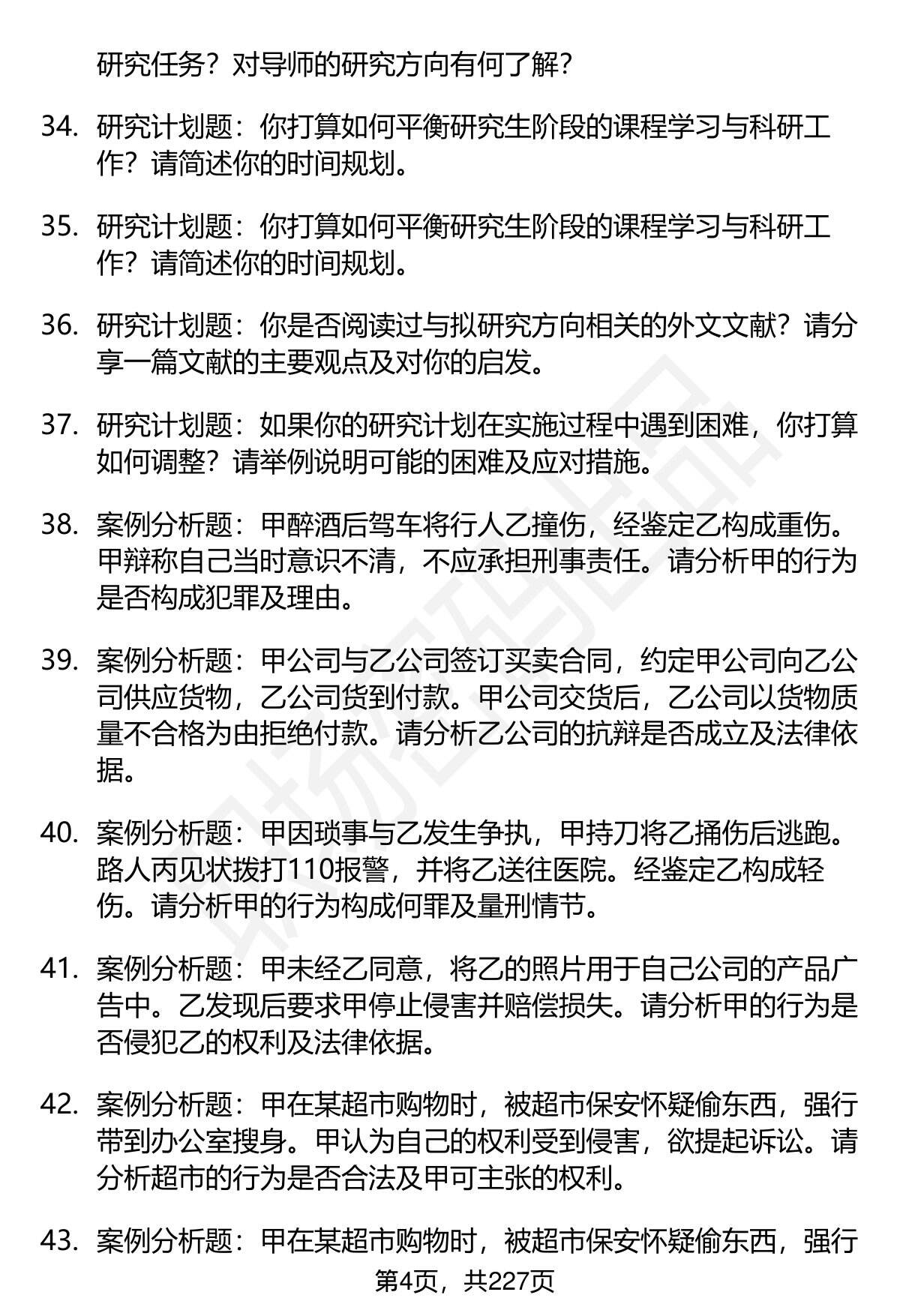 研究任务？对导师的研究方向有何了解？

34. 研究计划题：你打算如何平衡研究生阶段的课程学习与科研工作？请简述你的时间规划。

35. 研究计划题：你打算如何平衡研究生阶段的课程学习与科研工作？请简述你的时间规划。

36. 研究计划题：你是否阅读过与拟研究方向相关的外文文献？请分享一篇文献的主要观点及对你的启发。

37. 研究计划题：如果你的研究计划在实施过程中遇到困难，你打算如何调整？请举例说明可能的困难及应对措施。

38. 案例分析题：甲醉酒后驾车将行人乙撞伤，经鉴定乙构成重伤。甲辩称自己当时意识不清，不应承担刑事责任。请分析甲的行为是否构成犯罪及理由。

39. 案例分析题：甲公司与乙公司签订买卖合同，约定甲公司向乙公司供应货物，乙公司货到付款。甲公司交货后，乙公司以货物质量不合格为由拒绝付款。请分析乙公司的抗辩是否成立及法律依据。

40. 案例分析题：甲因琐事与乙发生争执，甲持刀将乙捅伤后逃跑。路人丙见状拨打110报警，并将乙送往医院。经鉴定乙构成轻伤。请分析甲的行为构成何罪及量刑情节。

41. 案例分析题：甲未经乙同意，将乙的照片用于自己公司的产品广告中。乙发现后要求甲停止侵害并赔偿损失。请分析甲的行为是否侵犯乙的权利及法律依据。

42. 案例分析题：甲在某超市购物时，被超市保安怀疑偷东西，强行带到办公室搜身。甲认为自己的权利受到侵害，欲提起诉讼。请分析超市的行为是否合法及甲可主张的权利。

43. 案例分析题：甲在某超市购物时，被超市保安怀疑偷东西，强行

第4页，共227页